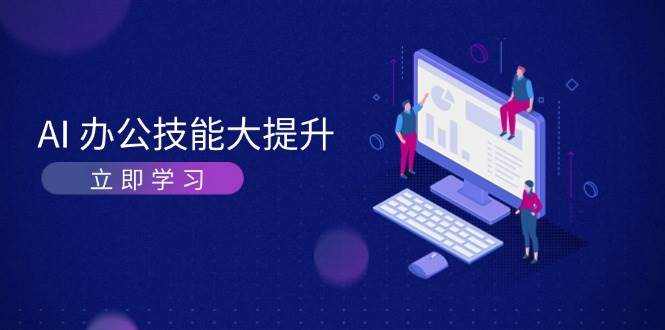 AI 办公技能大提升

立即学习